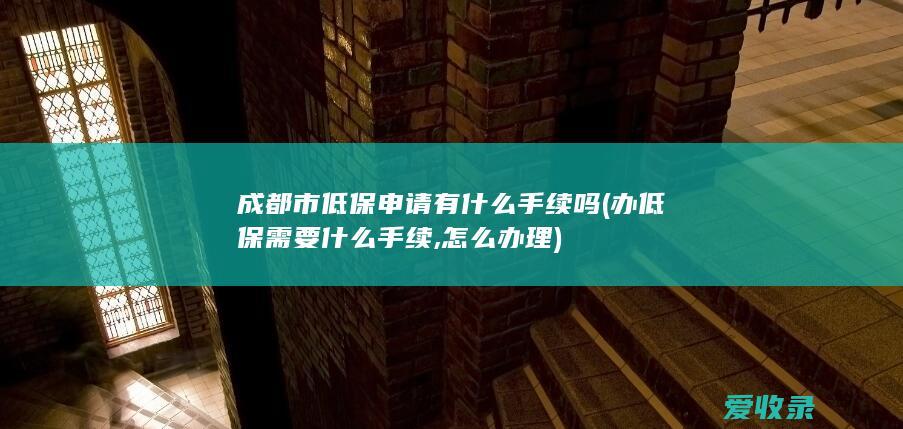 成都市低保申请有什么手续吗(办低保需要什么手续,怎么办理)

爱收录